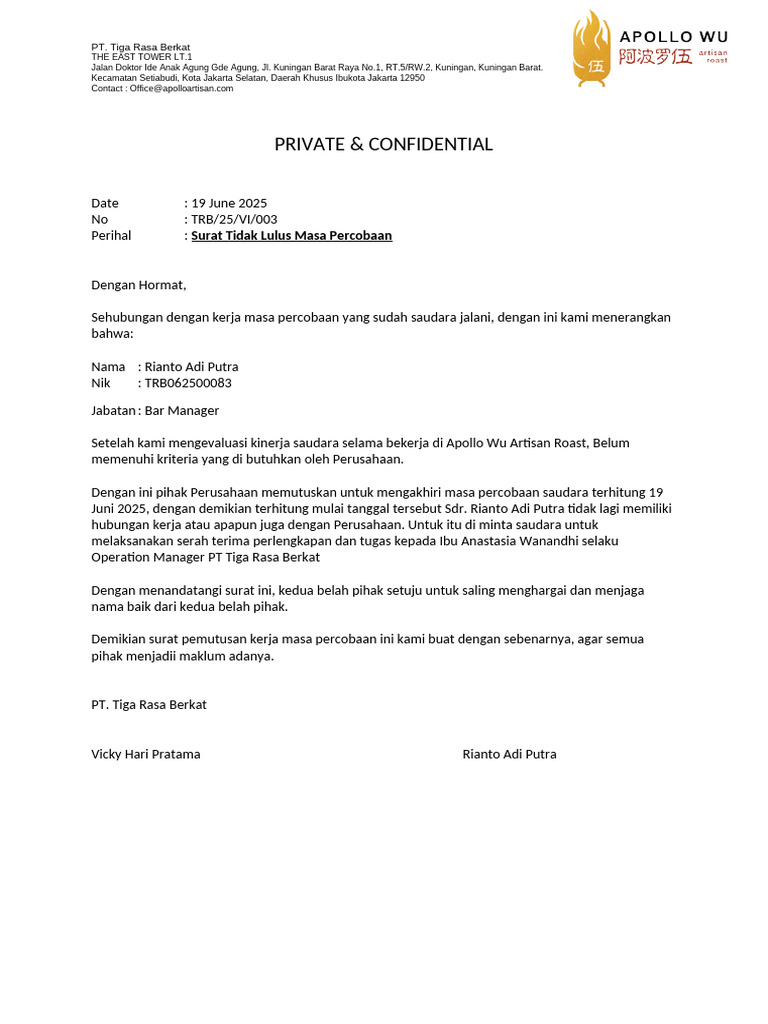 PT. Tiga Rasa Berkat
THE EAST TOWER LT.1
Jalan Doktor Ide Anak Agung Gde Agung, Jl. Kuningan Barat Raya No.1, RT.5/RW.2, Kuningan, Kuningan Barat.
Kecamatan Setiabudi, Kota Jakarta Selatan, Daerah Khusus Ibukota Jakarta 12950
Contact : Office@apolloartisan.com

伍 APOLLO WU
阿波罗伍 artisan roast

PRIVATE & CONFIDENTIAL

Date : 19 June 2025
No : TRB/25/VI/003
Perihal : Surat Tidak Lulus Masa Percobaan

Dengan Hormat,

Sehubungan dengan kerja masa percobaan yang sudah saudara jalani, dengan ini kami menerangkan bahwa:

Nama : Rianto Adi Putra
Nik : TRB062500083

Jabatan : Bar Manager

Setelah kami mengevaluasi kinerja saudara selama bekerja di Apollo Wu Artisan Roast, Belum memenuhi kriteria yang di butuhkan oleh Perusahaan.

Dengan ini pihak Perusahaan memutuskan untuk mengakhiri masa percobaan saudara terhitung 19 Juni 2025, dengan demikian terhitung mulai tanggal tersebut Sdr. Rianto Adi Putra tidak lagi memiliki hubungan kerja atau apapun juga dengan Perusahaan. Untuk itu di minta saudara untuk melaksanakan serah terima perlengkapan dan tugas kepada Ibu Anastasia Wanandhi selaku Operation Manager PT Tiga Rasa Berkat

Dengan menandatangi surat ini, kedua belah pihak setuju untuk saling menghargai dan menjaga nama baik dari kedua belah pihak.

Demikian surat pemutusan kerja masa percobaan ini kami buat dengan sebenarnya, agar semua pihak menjadii maklum adanya.

PT. Tiga Rasa Berkat

Vicky Hari Pratama

Rianto Adi Putra